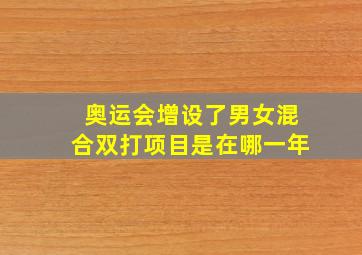 奥运会增设了男女混合双打项目是在哪一年